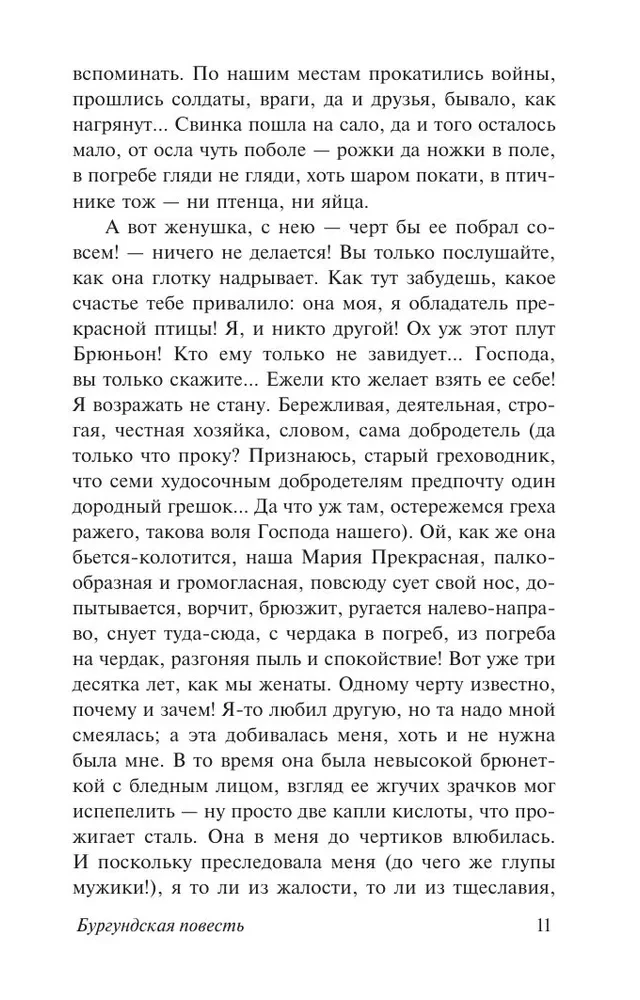 вспоминать. По нашим местам прокатились войны, прошлись солдаты, враги, да и друзья, бывало, как нагрянут... Свинка пошла на сало, да и того осталось мало, от осла чуть поболе — рожки да ножки в поле, в погребе гляди не гляди, хоть шаром покати, в птичнике тож — ни птенца, ни яйца.

А вот женушка, с нею — черт бы ее побрал совсем! — ничего не делается! Вы только послушайте, как она глотку надрывает. Как тут забудешь, какое счастье тебе привалило: она моя, я обладатель прекрасной птицы! Я, и никто другой! Ох уж этот плут Брюньон! Кто ему только не завидует... Господа, вы только скажите... Ежели кто желает взять ее себе! Я возражать не стану. Бережливая, деятельная, строгая, честная хозяйка, словом, сама добродетель (да только что проку? Признаюсь, старый греховодник, что семи худосочным добродетелям предпочту один дородный грешок... Да что уж там, остережемся греха ражего, такова воля Господа нашего). Ой, как же она бьется-колотится, наша Мария Прекрасная, палкообразная и громогласная, повсюду сует свой нос, допытывается, ворчит, брюзжит, ругается налево-направо, снует туда-сюда, с чердака в погреб, из погреба на чердак, разгоняя пыль и спокойствие! Вот уже три десятка лет, как мы женаты. Одному черту известно, почему и зачем! Я-то любил другую, но та надо мной смеялась; а эта добивалась меня, хоть и не нужна была мне. В то время она была невысокой брюнеткой с бледным лицом, взгляд ее жгучих зрачков мог испепелить — ну просто две капли кислоты, что прожигает сталь. Она в меня до чертиков влюбилась. И поскольку преследовала меня (до чего же глупы мужики!), я то ли из жалости, то ли из тщеславия,

Бургундская повесть 11